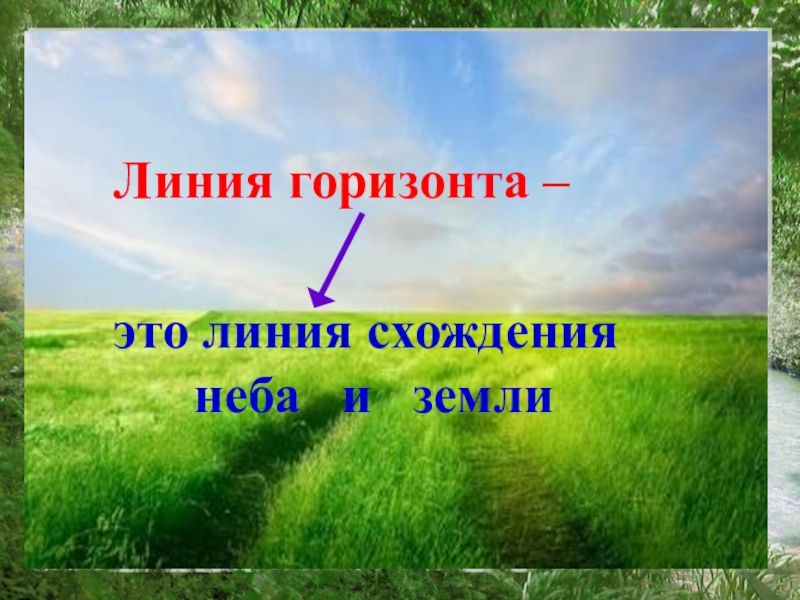 Линия горизонта –

это линия схождения неба и земли